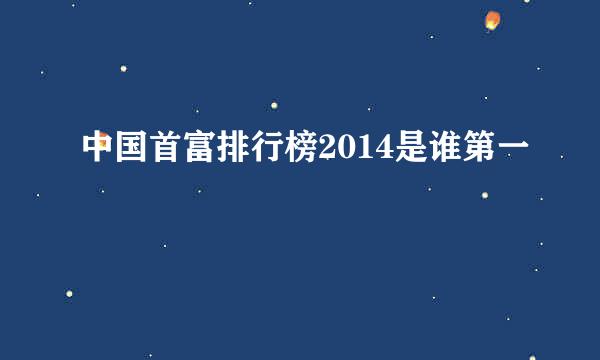 中国首富排行榜2014是谁第一